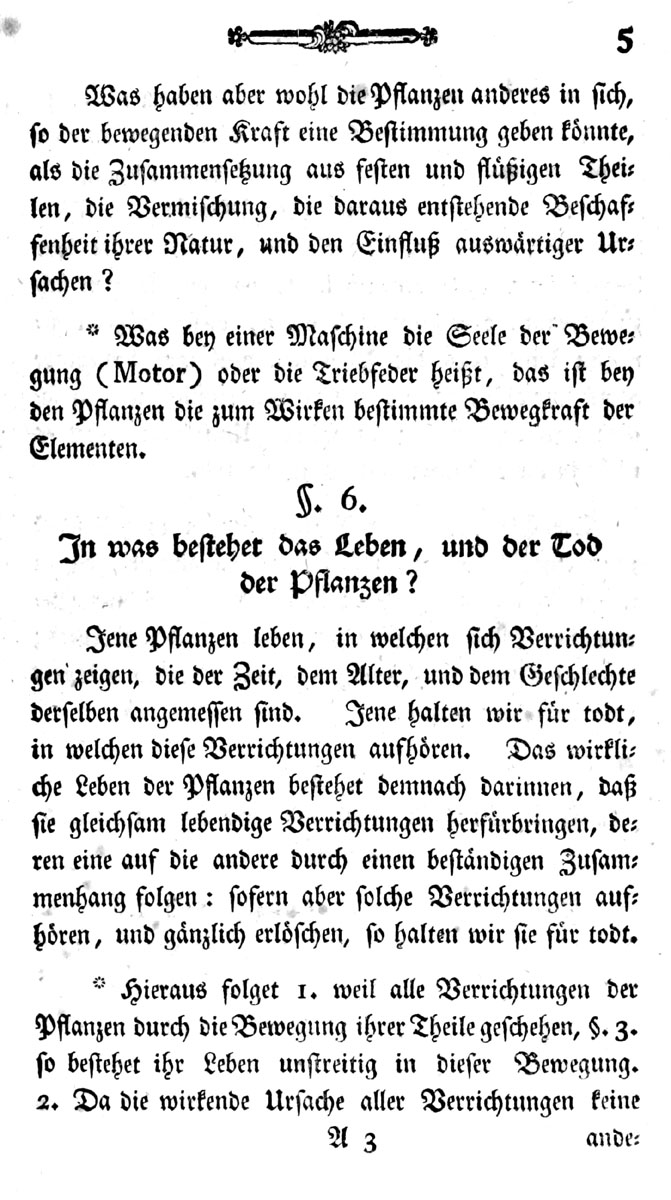 5

Was haben aber wohl die Pflanzen anderes in sich, so der bewegenden Kraft eine Bestimmung geben könnte, als die Zusammensetzung aus festen und flüßigen Theilen, die Vermischung, die daraus entstehende Beschaffenheit ihrer Natur, und den Einfluß auswärtiger Ursachen?

* Was bey einer Maschine die Seele der Bewegung (Motor) oder die Triebfeder heißt, das ist bey den Pflanzen die zum Wirken bestimmte Bewegkraft der Elementen.

§. 6.

In was bestehet das Leben, und der Tod der Pflanzen?

Jene Pflanzen leben, in welchen sich Verrichtungen zeigen, die der Zeit, dem Alter, und dem Geschlechte derselben angemessen sind. Jene halten wir für todt, in welchen diese Verrichtungen aufhören. Das wirkliche Leben der Pflanzen bestehet demnach darinnen, daß sie gleichsam lebendige Verrichtungen herfürbringen, deren eine auf die andere durch einen beständigen Zusammenhang folgen: sofern aber solche Verrichtungen aufhören, und gänzlich erlöschen, so halten wir sie für todt.

* Hieraus folget 1. weil alle Verrichtungen der Pflanzen durch die Bewegung ihrer Theile geschehen, §. 3. so bestehet ihr Leben unstreitig in dieser Bewegung. 2. Da die wirkende Ursache aller Verrichtungen keine

A 3 ande-